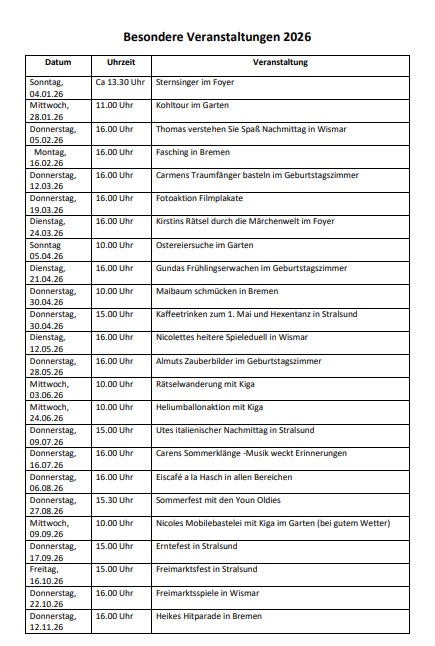 Besondere Veranstaltungen 2026

| Datum | Uhrzeit | Veranstaltung |
|---|---|---|
| Sonntag, 04.01.26 | Ca 13.30 Uhr | Sternsinger im Foyer |
| Mittwoch, 28.01.26 | 11.00 Uhr | Kohltour im Garten |
| Donnerstag, 05.02.26 | 16.00 Uhr | Thomas verstehen Sie Spaß Nachmittag in Wismar |
| Montag, 16.02.26 | 16.00 Uhr | Fasching in Bremen |
| Donnerstag, 12.03.26 | 16.00 Uhr | Carmens Traumfänger basteln im Geburtstagszimmer |
| Donnerstag, 19.03.26 | 16.00 Uhr | Fotoaktion Filmplakate |
| Dienstag, 24.03.26 | 16.00 Uhr | Kirstins Rätsel durch die Märchenwelt im Foyer |
| Sonntag 05.04.26 | 10.00 Uhr | Ostereiersuche im Garten |
| Dienstag, 21.04.26 | 16.00 Uhr | Gundas Frühlingserwachen im Geburtstagszimmer |
| Donnerstag, 30.04.26 | 10.00 Uhr | Maibaum schmücken in Bremen |
| Donnerstag, 30.04.26 | 15.00 Uhr | Kaffeetrinken zum 1. Mai und Hexentanz in Stralsund |
| Dienstag, 12.05.26 | 16.00 Uhr | Nicolettes heitere Spieleduell in Wismar |
| Donnerstag, 28.05.26 | 16.00 Uhr | Almuts Zauberbilder im Geburtstagszimmer |
| Mittwoch, 03.06.26 | 10.00 Uhr | Rätselwanderung mit Kiga |
| Mittwoch, 24.06.26 | 10.00 Uhr | Heliumballonaktion mit Kiga |
| Donnerstag, 09.07.26 | 15.00 Uhr | Utes italienischer Nachmittag in Stralsund |
| Donnerstag, 16.07.26 | 16.00 Uhr | Carens Sommerklänge -Musik weckt Erinnerungen |
| Donnerstag, 06.08.26 | 16.00 Uhr | Eiscafé a la Hasch in allen Bereichen |
| Donnerstag, 27.08.26 | 15.30 Uhr | Sommerfest mit den Youn Oldies |
| Mittwoch, 09.09.26 | 10.00 Uhr | Nicoles Mobilebastelei mit Kiga im Garten (bei gutem Wetter) |
| Donnerstag, 17.09.26 | 15.00 Uhr | Erntefest in Stralsund |
| Freitag, 16.10.26 | 15.00 Uhr | Freimarktsfest in Stralsund |
| Donnerstag, 22.10.26 | 16.00 Uhr | Freimarktsspiele in Wismar |
| Donnerstag, 12.11.26 | 16.00 Uhr | Heikes Hitparade in Bremen |